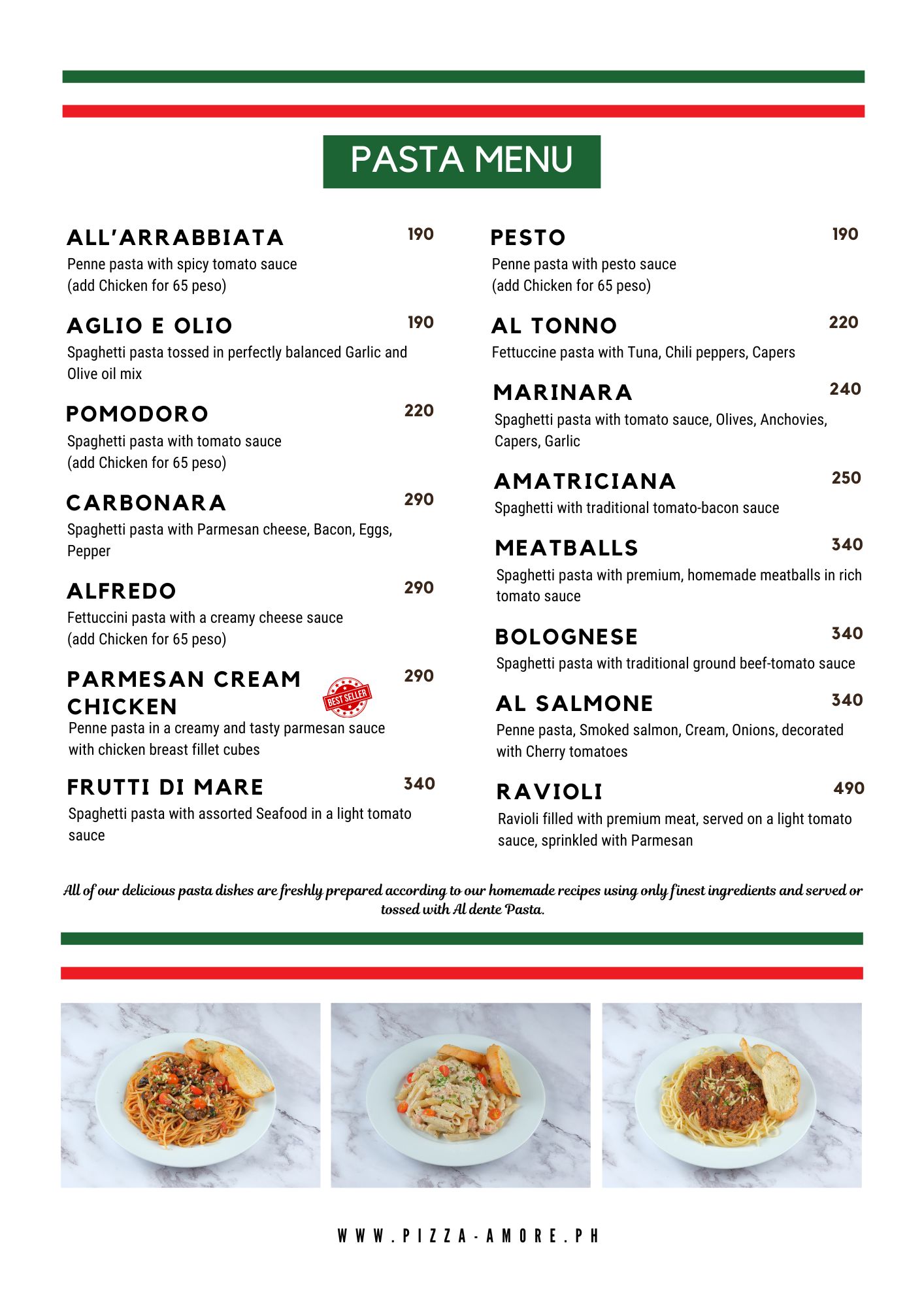 PASTA MENU

ALL'ARRABBIATA 190
Penne pasta with spicy tomato sauce (add Chicken for 65 peso)

AGLIO E OLIO 190
Spaghetti pasta tossed in perfectly balanced Garlic and Olive oil mix

POMODORO 220
Spaghetti pasta with tomato sauce (add Chicken for 65 peso)

CARBONARA 290
Spaghetti pasta with Parmesan cheese, Bacon, Eggs, Pepper

ALFREDO 290
Fettuccini pasta with a creamy cheese sauce (add Chicken for 65 peso)

PARMESAN CREAM CHICKEN 290
BEST SELLER
Penne pasta in a creamy and tasty parmesan sauce with chicken breast fillet cubes

FRUTTI DI MARE 340
Spaghetti pasta with assorted Seafood in a light tomato sauce

PESTO 190
Penne pasta with pesto sauce (add Chicken for 65 peso)

AL TONNO 220
Fettuccine pasta with Tuna, Chili peppers, Capers

MARINARA 240
Spaghetti pasta with tomato sauce, Olives, Anchovies, Capers, Garlic

AMATRICIANA 250
Spaghetti with traditional tomato-bacon sauce

MEATBALLS 340
Spaghetti pasta with premium, homemade meatballs in rich tomato sauce

BOLOGNESE 340
Spaghetti pasta with traditional ground beef-tomato sauce

AL SALMONE 340
Penne pasta, Smoked salmon, Cream, Onions, decorated with Cherry tomatoes

RAVIOLI 490
Ravioli filled with premium meat, served on a light tomato sauce, sprinkled with Parmesan

All of our delicious pasta dishes are freshly prepared according to our homemade recipes using only finest ingredients and served or tossed with Al dente Pasta.

WWW.PIZZA-AMORE.PH